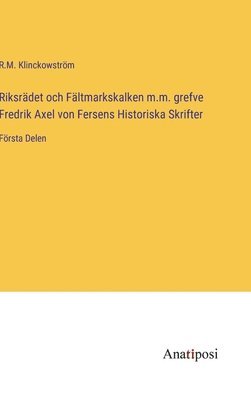 R.M. Klinckowström

Riksrädet och Fältmarkskalken m.m. grefve Fredrik Axel von Fersens Historiska Skrifter

Första Delen

Anatiposi